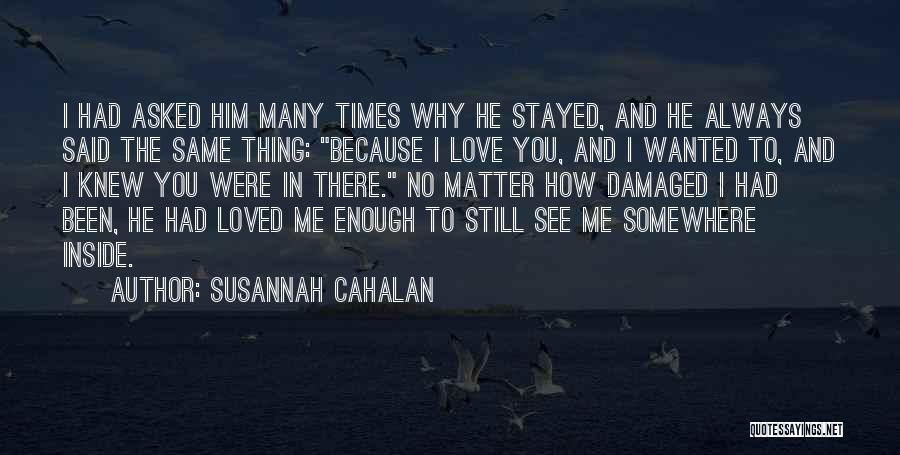 I HAD ASKED HIM MANY TIMES WHY HE STAYED, AND HE ALWAYS SAID THE SAME THING: "BECAUSE I LOVE YOU, AND I WANTED TO, AND I KNEW YOU WERE IN THERE." NO MATTER HOW DAMAGED I HAD BEEN, HE HAD LOVED ME ENOUGH TO STILL SEE ME SOMEWHERE INSIDE.

AUTHOR: SUSANNAH CAHALAN

QUOTESSAYINGS.NET